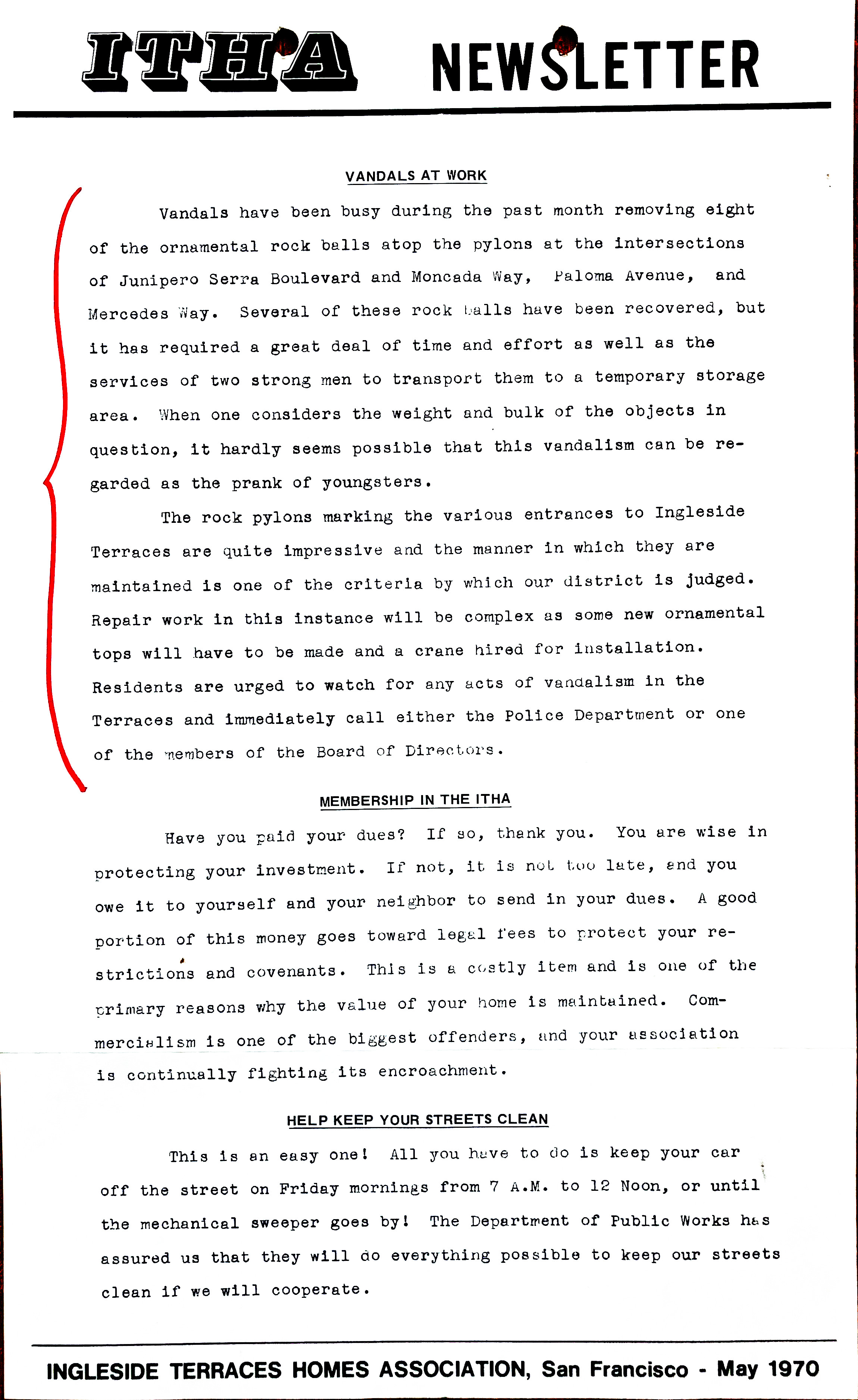 ITHA NEWSLETTER

VANDALS AT WORK

Vandals have been busy during the past month removing eight of the ornamental rock balls atop the pylons at the intersections of Junipero Serra Boulevard and Moncada Way, Paloma Avenue, and Mercedes Way. Several of these rock balls have been recovered, but it has required a great deal of time and effort as well as the services of two strong men to transport them to a temporary storage area. When one considers the weight and bulk of the objects in question, it hardly seems possible that this vandalism can be regarded as the prank of youngsters.

The rock pylons marking the various entrances to Ingleside Terraces are quite impressive and the manner in which they are maintained is one of the criteria by which our district is judged. Repair work in this instance will be complex as some new ornamental tops will have to be made and a crane hired for installation. Residents are urged to watch for any acts of vandalism in the Terraces and immediately call either the Police Department or one of the members of the Board of Directors.

MEMBERSHIP IN THE ITHA

Have you paid your dues? If so, thank you. You are wise in protecting your investment. If not, it is not too late, and you owe it to yourself and your neighbor to send in your dues. A good portion of this money goes toward legal fees to protect your restrictions and covenants. This is a costly item and is one of the primary reasons why the value of your home is maintained. Commercialism is one of the biggest offenders, and your association is continually fighting its encroachment.

HELP KEEP YOUR STREETS CLEAN

This is an easy one! All you have to do is keep your car off the street on Friday mornings from 7 A.M. to 12 Noon, or until the mechanical sweeper goes by! The Department of Public Works has assured us that they will do everything possible to keep our streets clean if we will cooperate.

INGLESIDE TERRACES HOMES ASSOCIATION, San Francisco - May 1970